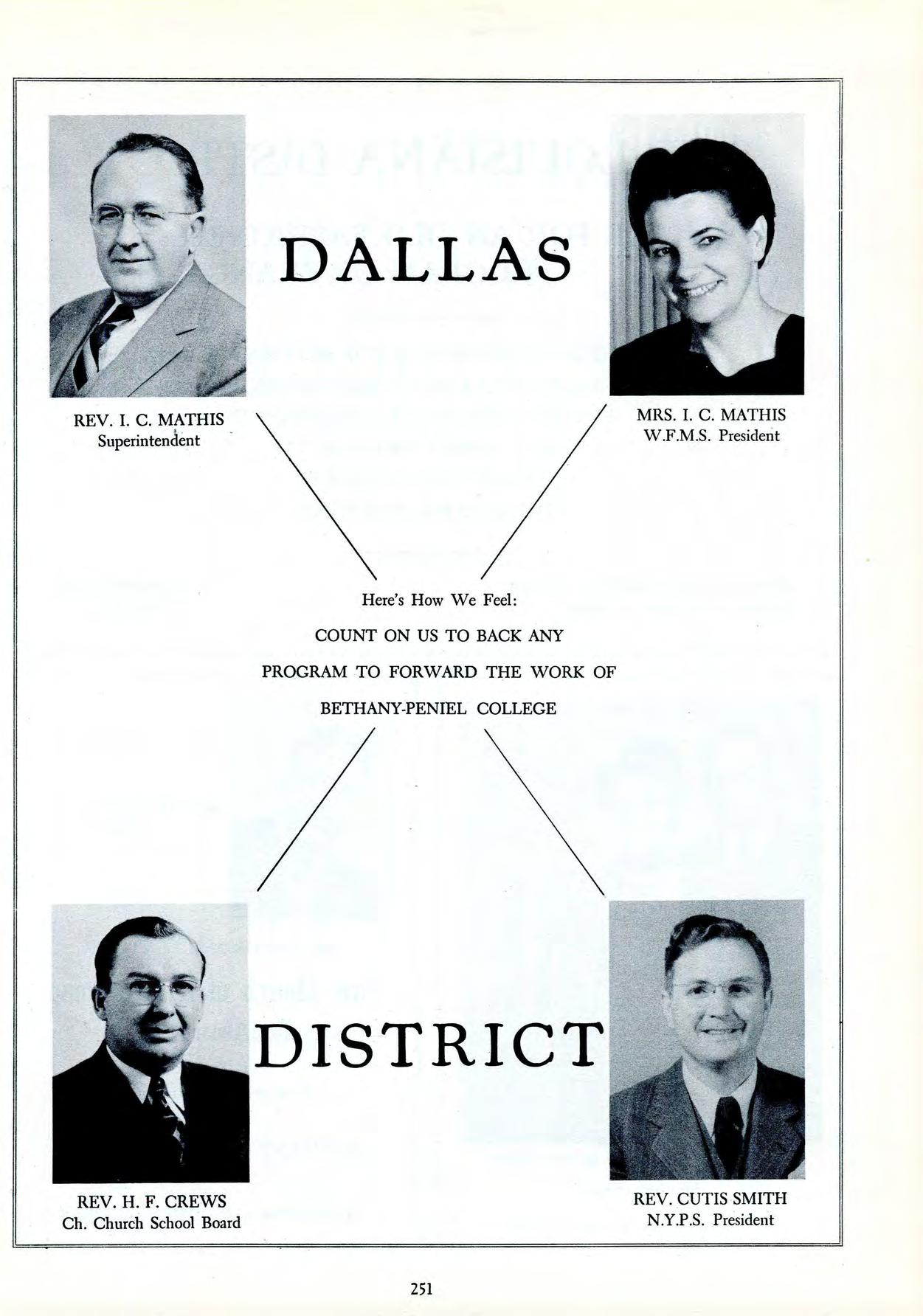 DALLAS

REV. I. C. MATHIS
Superintendent

MRS. I. C. MATHIS
W.F.M.S. President

Here's How We Feel:

COUNT ON US TO BACK ANY

PROGRAM TO FORWARD THE WORK OF

BETHANY-PENIEL COLLEGE

DISTRICT

REV. H. F. CREWS
Ch. Church School Board

REV. CUTIS SMITH
N.Y.P.S. President

251